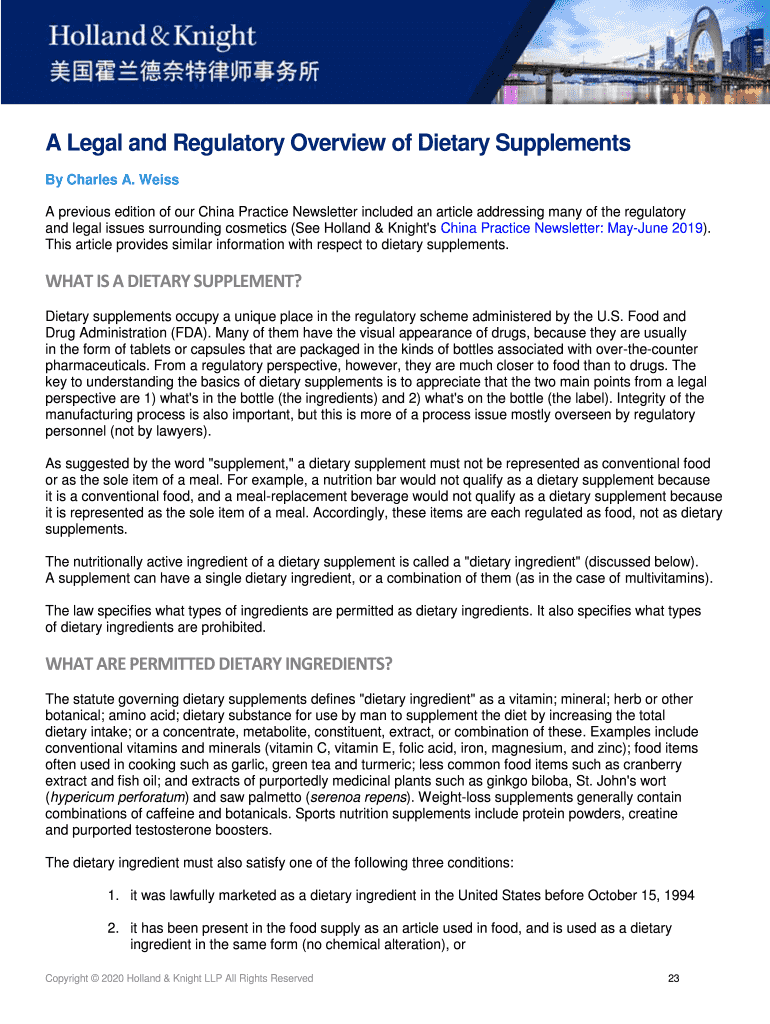 Holland & Knight
美国霍兰德奈特律师事务所

A Legal and Regulatory Overview of Dietary Supplements

By Charles A. Weiss

A previous edition of our China Practice Newsletter included an article addressing many of the regulatory and legal issues surrounding cosmetics (See Holland & Knight's China Practice Newsletter: May-June 2019). This article provides similar information with respect to dietary supplements.

WHAT IS A DIETARY SUPPLEMENT?

Dietary supplements occupy a unique place in the regulatory scheme administered by the U.S. Food and Drug Administration (FDA). Many of them have the visual appearance of drugs, because they are usually in the form of tablets or capsules that are packaged in the kinds of bottles associated with over-the-counter pharmaceuticals. From a regulatory perspective, however, they are much closer to food than to drugs. The key to understanding the basics of dietary supplements is to appreciate that the two main points from a legal perspective are 1) what's in the bottle (the ingredients) and 2) what's on the bottle (the label). Integrity of the manufacturing process is also important, but this is more of a process issue mostly overseen by regulatory personnel (not by lawyers).

As suggested by the word "supplement," a dietary supplement must not be represented as conventional food or as the sole item of a meal. For example, a nutrition bar would not qualify as a dietary supplement because it is a conventional food, and a meal-replacement beverage would not qualify as a dietary supplement because it is represented as the sole item of a meal. Accordingly, these items are each regulated as food, not as dietary supplements.

The nutritionally active ingredient of a dietary supplement is called a "dietary ingredient" (discussed below). A supplement can have a single dietary ingredient, or a combination of them (as in the case of multivitamins).

The law specifies what types of ingredients are permitted as dietary ingredients. It also specifies what types of dietary ingredients are prohibited.

WHAT ARE PERMITTED DIETARY INGREDIENTS?

The statute governing dietary supplements defines "dietary ingredient" as a vitamin; mineral; herb or other botanical; amino acid; dietary substance for use by man to supplement the diet by increasing the total dietary intake; or a concentrate, metabolite, constituent, extract, or combination of these. Examples include conventional vitamins and minerals (vitamin C, vitamin E, folic acid, iron, magnesium, and zinc); food items often used in cooking such as garlic, green tea and turmeric; less common food items such as cranberry extract and fish oil; and extracts of purportedly medicinal plants such as ginkgo biloba, St. John's wort (hypericum perforatum) and saw palmetto (serenoa repens). Weight-loss supplements generally contain combinations of caffeine and botanicals. Sports nutrition supplements include protein powders, creatine and purported testosterone boosters.

The dietary ingredient must also satisfy one of the following three conditions:

1. it was lawfully marketed as a dietary ingredient in the United States before October 15, 1994

2. it has been present in the food supply as an article used in food, and is used as a dietary ingredient in the same form (no chemical alteration), or

Copyright © 2020 Holland & Knight LLP All Rights Reserved

23